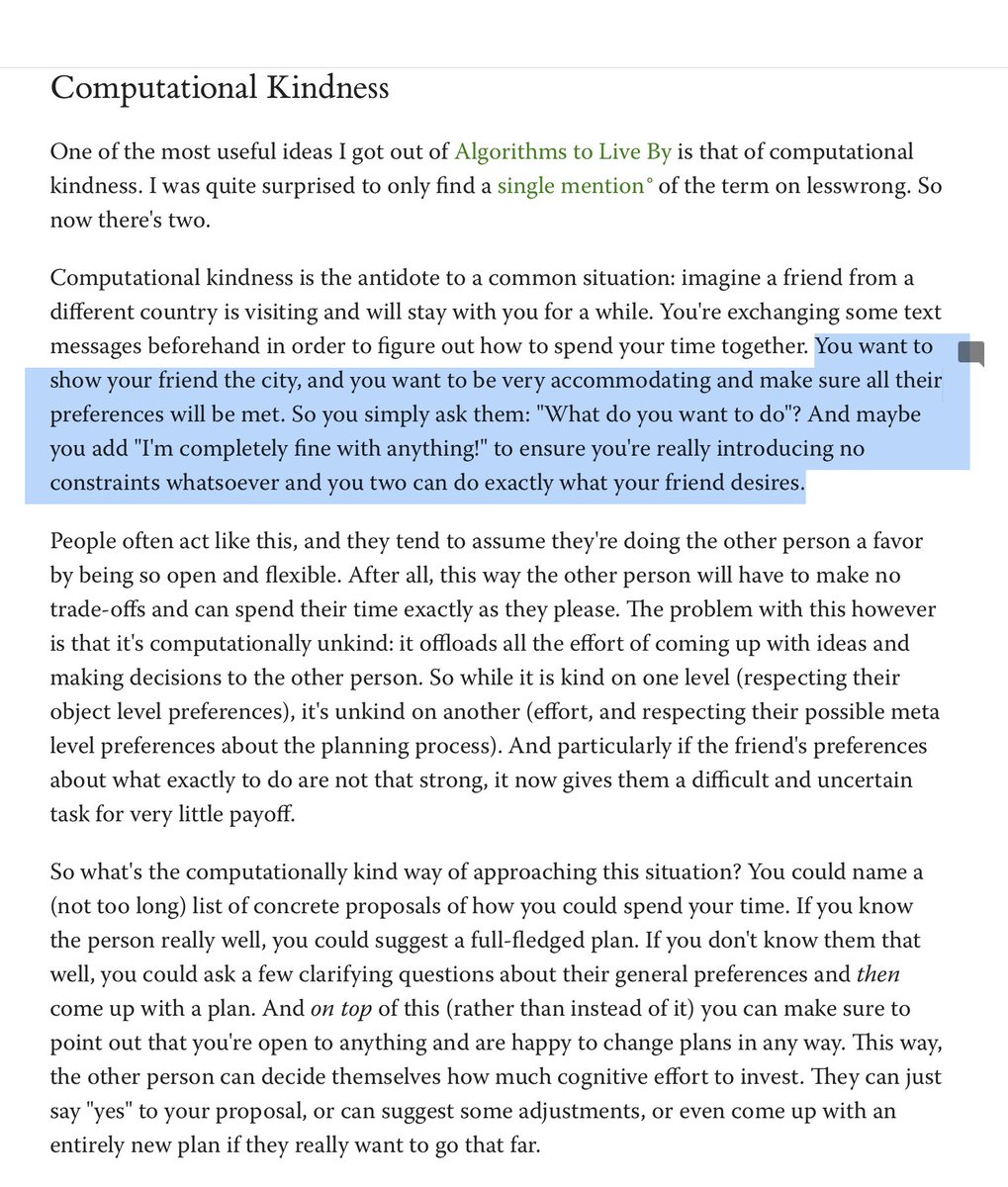 Computational Kindness

One of the most useful ideas I got out of Algorithms to Live By is that of computational kindness. I was quite surprised to only find a single mention° of the term on lesswrong. So now there's two.

Computational kindness is the antidote to a common situation: imagine a friend from a different country is visiting and will stay with you for a while. You're exchanging some text messages beforehand in order to figure out how to spend your time together. You want to show your friend the city, and you want to be very accommodating and make sure all their preferences will be met. So you simply ask them: "What do you want to do"? And maybe you add "I'm completely fine with anything!" to ensure you're really introducing no constraints whatsoever and you two can do exactly what your friend desires.

People often act like this, and they tend to assume they're doing the other person a favor by being so open and flexible. After all, this way the other person will have to make no trade-offs and can spend their time exactly as they please. The problem with this however is that it's computationally unkind: it offloads all the effort of coming up with ideas and making decisions to the other person. So while it is kind on one level (respecting their object level preferences), it's unkind on another (effort, and respecting their possible meta level preferences about the planning process). And particularly if the friend's preferences about what exactly to do are not that strong, it now gives them a difficult and uncertain task for very little payoff.

So what's the computationally kind way of approaching this situation? You could name a (not too long) list of concrete proposals of how you could spend your time. If you know the person really well, you could suggest a full-fledged plan. If you don't know them that well, you could ask a few clarifying questions about their general preferences and then come up with a plan. And on top of this (rather than instead of it) you can make sure to point out that you're open to anything and are happy to change plans in any way. This way, the other person can decide themselves how much cognitive effort to invest. They can just say "yes" to your proposal, or can suggest some adjustments, or even come up with an entirely new plan if they really want to go that far.